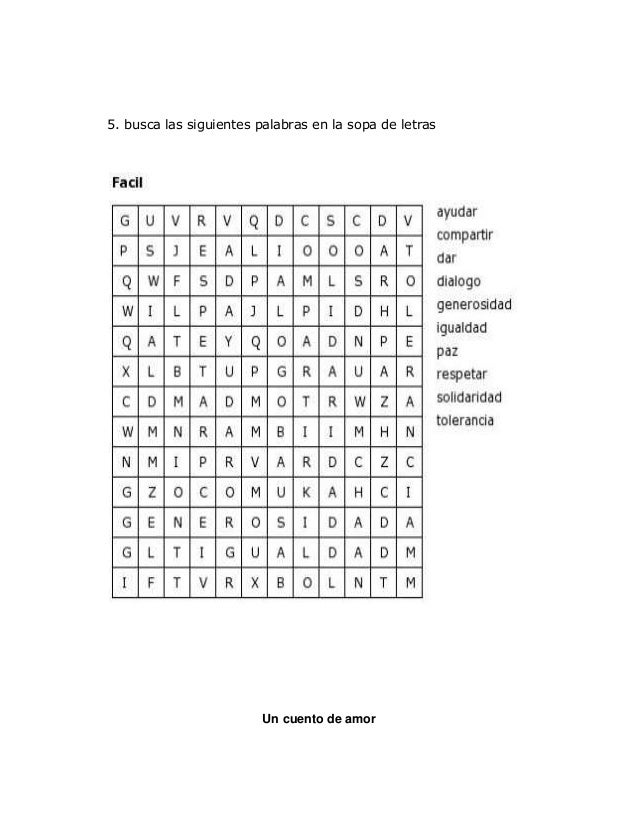 5. busca las siguientes palabras en la sopa de letras

Facil

| G | U | V | R | V | Q | D | C | S | C | D | V |
|---|---|---|---|---|---|---|---|---|---|---|---|
| P | S | J | E | A | L | I | O | O | O | A | T |
| Q | W | F | S | D | P | A | M | L | S | R | O |
| W | I | L | P | A | J | L | P | I | D | H | L |
| Q | A | T | E | Y | Q | O | A | D | N | P | E |
| X | L | B | T | U | P | G | R | A | U | A | R |
| C | D | M | A | D | M | O | T | R | W | Z | A |
| W | M | N | R | A | M | B | I | I | M | H | N |
| N | M | I | P | R | V | A | R | D | C | Z | C |
| G | Z | O | C | O | M | U | K | A | H | C | I |
| G | E | N | E | R | O | S | I | D | A | D | A |
| G | L | T | I | G | U | A | L | D | A | D | M |
| I | F | T | V | R | X | B | O | L | N | T | M |

ayudar
compartir
dar
dialogo
generosidad
igualdad
paz
respetar
solidaridad
tolerancia

Un cuento de amor